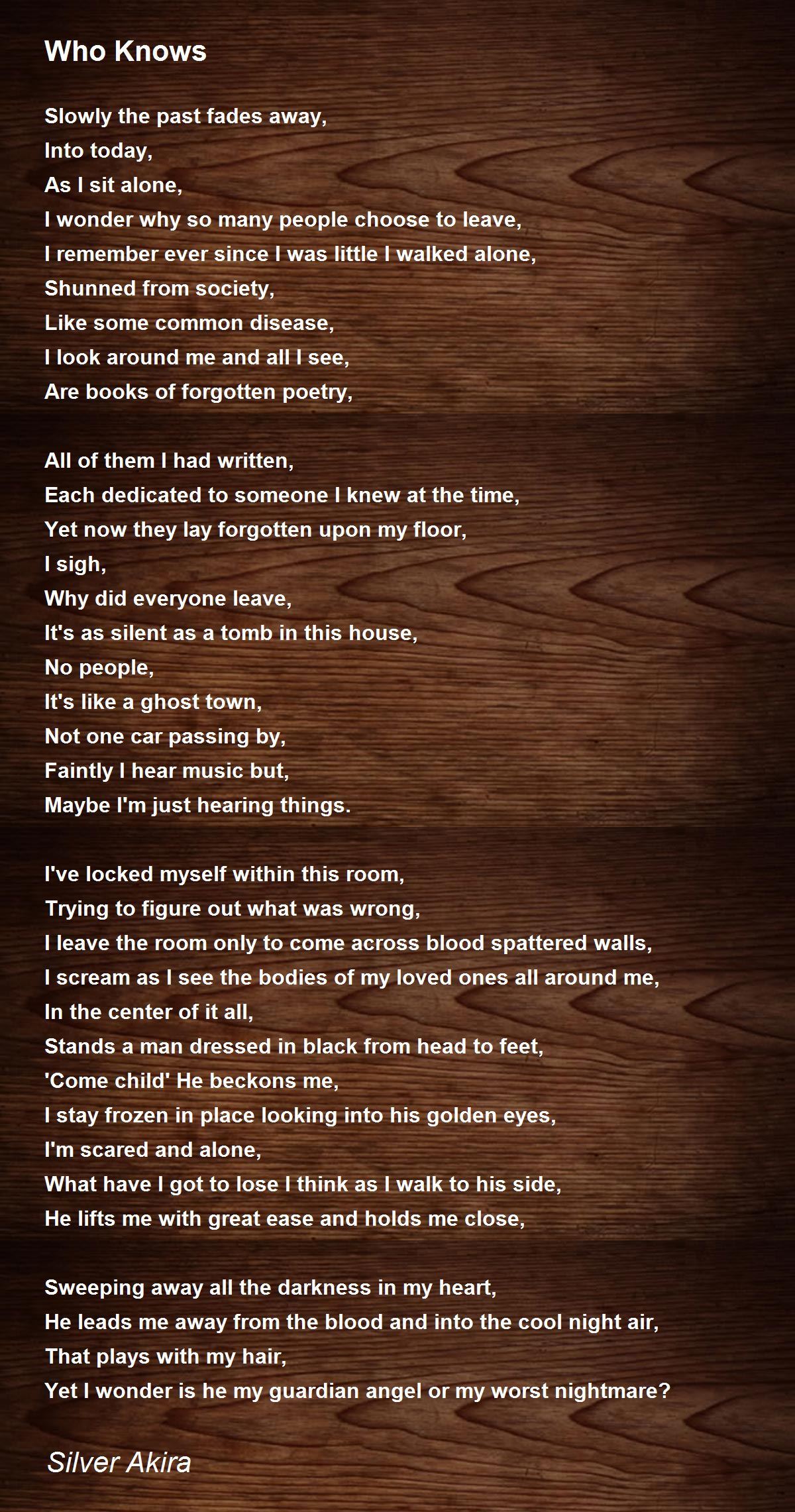 Who Knows

Slowly the past fades away,
Into today,
As I sit alone,
I wonder why so many people choose to leave,
I remember ever since I was little I walked alone,
Shunned from society,
Like some common disease,
I look around me and all I see,
Are books of forgotten poetry,

All of them I had written,
Each dedicated to someone I knew at the time,
Yet now they lay forgotten upon my floor,
I sigh,
Why did everyone leave,
It's as silent as a tomb in this house,
No people,
It's like a ghost town,
Not one car passing by,
Faintly I hear music but,
Maybe I'm just hearing things.

I've locked myself within this room,
Trying to figure out what was wrong,
I leave the room only to come across blood spattered walls,
I scream as I see the bodies of my loved ones all around me,
In the center of it all,
Stands a man dressed in black from head to feet,
'Come child' He beckons me,
I stay frozen in place looking into his golden eyes,
I'm scared and alone,
What have I got to lose I think as I walk to his side,
He lifts me with great ease and holds me close,

Sweeping away all the darkness in my heart,
He leads me away from the blood and into the cool night air,
That plays with my hair,
Yet I wonder is he my guardian angel or my worst nightmare?

Silver Akira